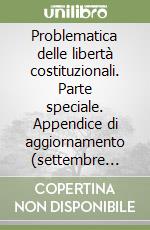 unilibro

Problematica delle libertà costituzionali. Parte speciale. Appendice di aggiornamento (settembre...

COPERTINA NON DISPONIBILE